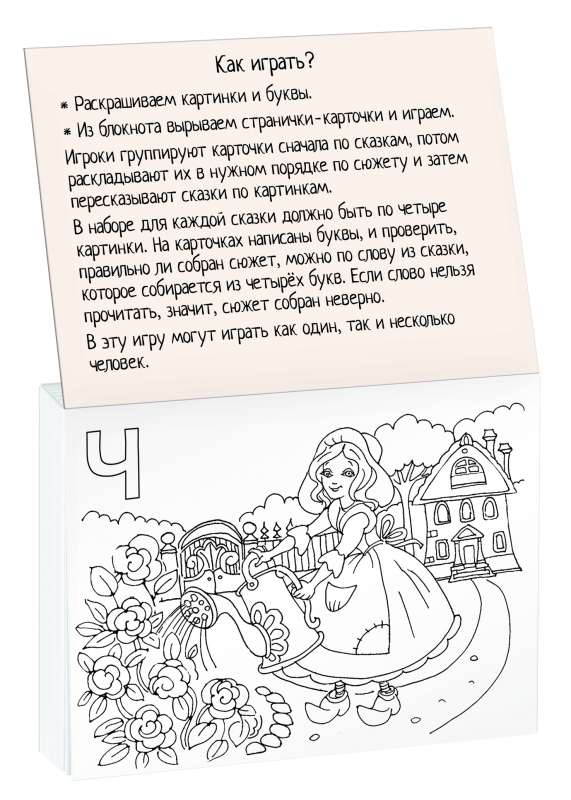 Как играть?

* Раскрашиваем картинки и буквы.

* Из блокнота вырываем странички-карточки и играем.

Игроки группируют карточки сначала по сказкам, потом раскладывают их в нужном порядке по сюжету и затем пересказывают сказки по картинкам.

В наборе для каждой сказки должно быть по четыре картинки. На карточках написаны буквы, и проверить, правильно ли собран сюжет, можно по слову из сказки, которое собирается из четырёх букв. Если слово нельзя прочитать, значит, сюжет собран неверно.

В эту игру могут играть как один, так и несколько человек.

Ч